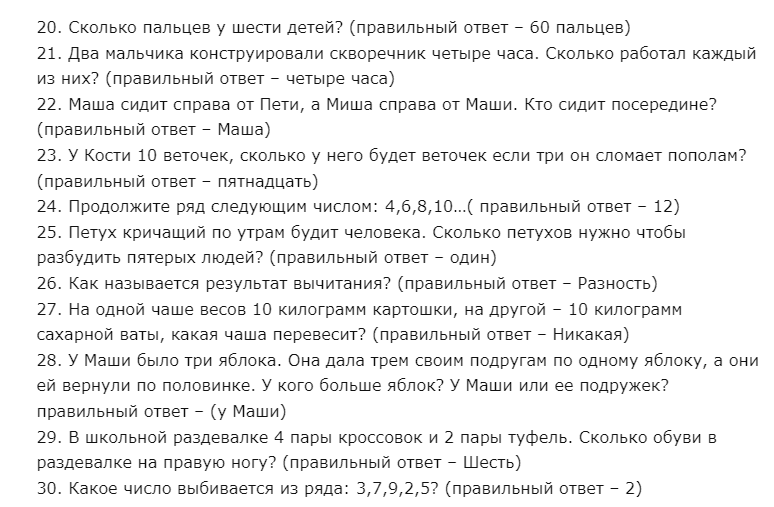 20. Сколько пальцев у шести детей? (правильный ответ – 60 пальцев)
21. Два мальчика конструировали скворечник четыре часа. Сколько работал каждый из них? (правильный ответ – четыре часа)
22. Маша сидит справа от Пети, а Миша справа от Маши. Кто сидит посередине? (правильный ответ – Маша)
23. У Кости 10 веточек, сколько у него будет веточек если три он сломает пополам? (правильный ответ – пятнадцать)
24. Продолжите ряд следующим числом: 4,6,8,10…( правильный ответ – 12)
25. Петух кричащий по утрам будит человека. Сколько петухов нужно чтобы разбудить пятерых людей? (правильный ответ – один)
26. Как называется результат вычитания? (правильный ответ – Разность)
27. На одной чаше весов 10 килограмм картошки, на другой – 10 килограмм сахарной ваты, какая чаша перевесит? (правильный ответ – Никакая)
28. У Маши было три яблока. Она дала трем своим подругам по одному яблоку, а они ей вернули по половинке. У кого больше яблок? У Маши или ее подружек? правильный ответ – (у Маши)
29. В школьной раздевалке 4 пары кроссовок и 2 пары туфель. Сколько обуви в раздевалке на правую ногу? (правильный ответ – Шесть)
30. Какое число выбивается из ряда: 3,7,9,2,5? (правильный ответ – 2)